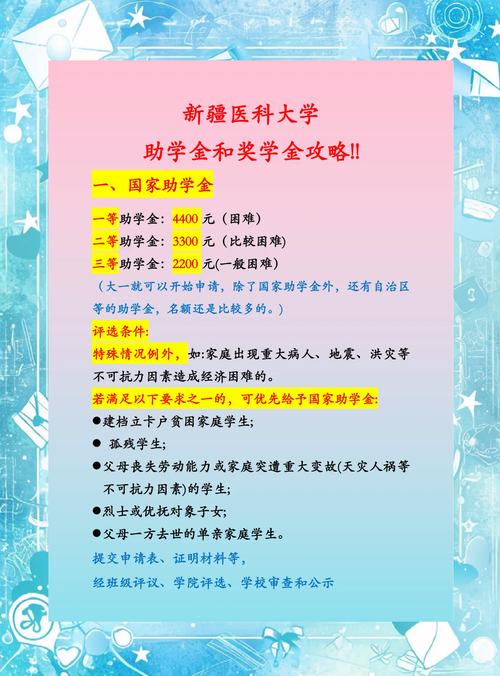 新疆医科大学

助学金和奖学金攻略!!

一、国家助学金

一等助学金：4400 元（困难）
二等助学金：3300 元（比较困难)
三等助学金：2200 元(一般困难)

（大一就可以开始申请，除了国家助学金外，还有自治区等的助学金，名额还是比较多的。）

评选条件:
特殊情况例外，如:家庭出现重大病人、地震、洪灾等不可抗力因素造成经济困难的。

若满足以下要求之一的，可优先给予国家助学金:
●建档立卡户贫困家庭学生;
● 孤残学生;
●父母丧失劳动能力或家庭突遭重大变故(天灾人祸等不可抗力因素)的学生;
●烈士或优抚对象子女;
●父母一方去世的单亲家庭学生。

提交申请表、证明材料等，
经班级评议、学院评选、学校审查和公示